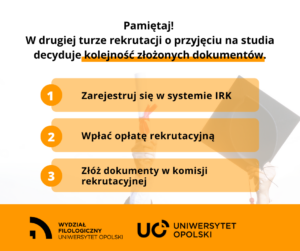 Pamiętaj!
W drugiej turze rekrutacji o przyjęciu na studia decyduje kolejność złożonych dokumentów.

1
Zarejestruj się w systemie IRK

2
Wpłać opłatę rekrutacyjną

3
Złóż dokumenty w komisji rekrutacyjnej

WYDZIAŁ FILOLOGICZNY UNIWERSYTET OPOLSKI

UO UNIWERSYTET OPOLSKI